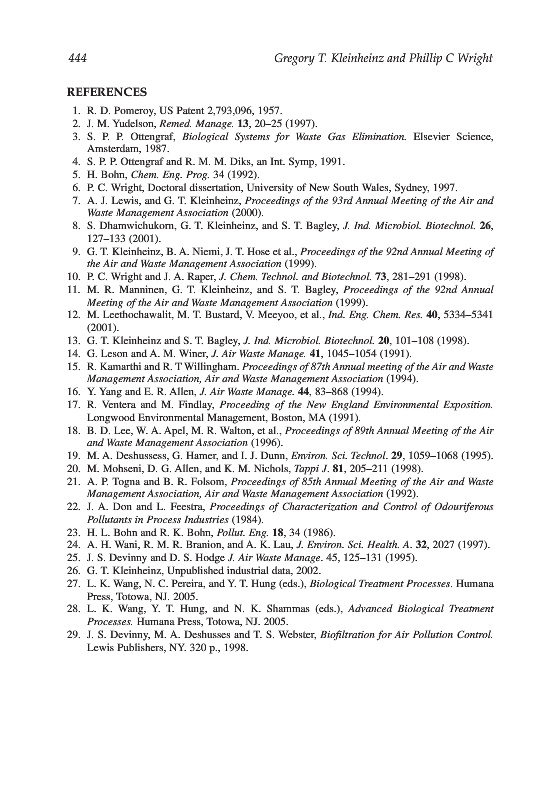 444 Gregory T. Kleinheinz and Phillip C Wright

REFERENCES

1. R. D. Pomeroy, US Patent 2,793,096, 1957.
2. J. M. Yudelson, Remed. Manage. 13, 20–25 (1997).
3. S. P. P. Ottengraf, Biological Systems for Waste Gas Elimination. Elsevier Science, Amsterdam, 1987.
4. S. P. P. Ottengraf and R. M. M. Diks, an Int. Symp, 1991.
5. H. Bohn, Chem. Eng. Prog. 34 (1992).
6. P. C. Wright, Doctoral dissertation, University of New South Wales, Sydney, 1997.
7. A. J. Lewis, and G. T. Kleinheinz, Proceedings of the 93rd Annual Meeting of the Air and Waste Management Association (2000).
8. S. Dhamwichukorn, G. T. Kleinheinz, and S. T. Bagley, J. Ind. Microbiol. Biotechnol. 26, 127–133 (2001).
9. G. T. Kleinheinz, B. A. Niemi, J. T. Hose et al., Proceedings of the 92nd Annual Meeting of the Air and Waste Management Association (1999).
10. P. C. Wright and J. A. Raper, J. Chem. Technol. and Biotechnol. 73, 281–291 (1998).
11. M. R. Manninen, G. T. Kleinheinz, and S. T. Bagley, Proceedings of the 92nd Annual Meeting of the Air and Waste Management Association (1999).
12. M. Leethochawalit, M. T. Bustard, V. Meeyoo, et al., Ind. Eng. Chem. Res. 40, 5334–5341 (2001).
13. G. T. Kleinheinz and S. T. Bagley, J. Ind. Microbiol. Biotechnol. 20, 101–108 (1998).
14. G. Leson and A. M. Winer, J. Air Waste Manage. 41, 1045–1054 (1991).
15. R. Kamarthi and R. T Willingham. Proceedings of 87th Annual meeting of the Air and Waste Management Association, Air and Waste Management Association (1994).
16. Y. Yang and E. R. Allen, J. Air Waste Manage. 44, 83–868 (1994).
17. R. Ventera and M. Findlay, Proceeding of the New England Environmental Exposition. Longwood Environmental Management, Boston, MA (1991).
18. B. D. Lee, W. A. Apel, M. R. Walton, et al., Proceedings of 89th Annual Meeting of the Air and Waste Management Association (1996).
19. M. A. Deshussess, G. Hamer, and I. J. Dunn, Environ. Sci. Technol. 29, 1059–1068 (1995).
20. M. Mohseni, D. G. Allen, and K. M. Nichols, Tappi J. 81, 205–211 (1998).
21. A. P. Togna and B. R. Folsom, Proceedings of 85th Annual Meeting of the Air and Waste Management Association, Air and Waste Management Association (1992).
22. J. A. Don and L. Feestra, Proceedings of Characterization and Control of Odouriferous Pollutants in Process Industries (1984).
23. H. L. Bohn and R. K. Bohn, Pollut. Eng. 18, 34 (1986).
24. A. H. Wani, R. M. R. Branion, and A. K. Lau, J. Environ. Sci. Health. A. 32, 2027 (1997).
25. J. S. Devinny and D. S. Hodge J. Air Waste Manage. 45, 125–131 (1995).
26. G. T. Kleinheinz, Unpublished industrial data, 2002.
27. L. K. Wang, N. C. Pereira, and Y. T. Hung (eds.), Biological Treatment Processes. Humana Press, Totowa, NJ. 2005.
28. L. K. Wang, Y. T. Hung, and N. K. Shammas (eds.), Advanced Biological Treatment Processes. Humana Press, Totowa, NJ. 2005.
29. J. S. Devinny, M. A. Deshusses and T. S. Webster, Biofiltration for Air Pollution Control. Lewis Publishers, NY. 320 p., 1998.